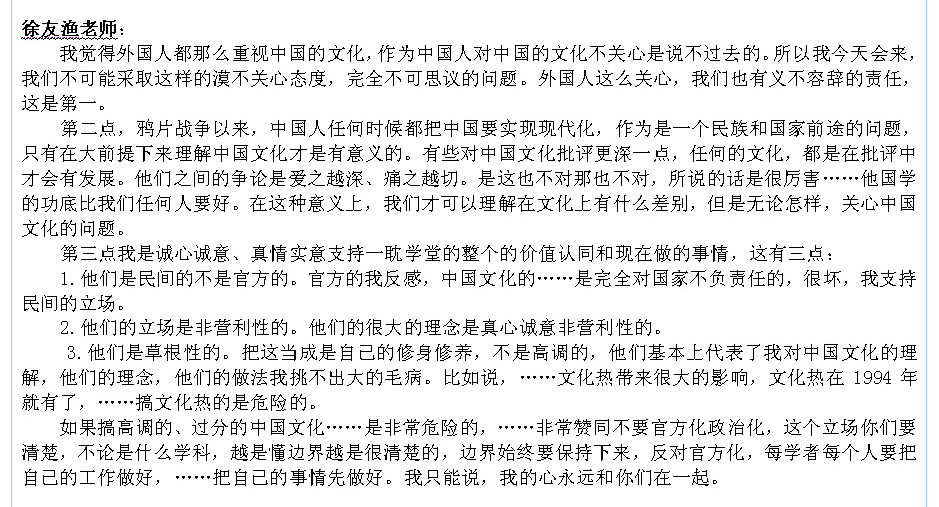 徐友渔老师：

我觉得外国人都那么重视中国的文化，作为中国人对中国的文化不关心是说不过去的。所以我今天会来，我们不可能采取这样的漠不关心态度，完全不可思议的问题。外国人这么关心，我们也有义不容辞的责任，这是第一。

第二点，鸦片战争以来，中国人任何时候都把中国要实现现代化，作为是一个民族和国家前途的问题，只有在大前提下来理解中国文化才是有意义的。有些对中国文化批评更深一点，任何的文化，都是在批评中才会有发展。他们之间的争论是爱之越深、痛之越切。是这也不对那也不对，所说的话是很厉害……他国学的功底比我们任何人要好。在这种意义上，我们才可以理解在文化上有什么差别，但是无论怎样，关心中国文化的问题。

第三点我是诚心诚意、真情实意支持一耽学堂的整个的价值认同和现在做的事情，这有三点：

1.他们是民间的不是官方的。官方的我反感，中国文化的……是完全对国家不负责任的，很坏，我支持民间的立场。

2.他们的立场是非营利性的。他们的很大的理念是真心诚意非营利性的。

3.他们是草根性的。把这当成是自己的修身修养，不是高调的，他们基本上代表了我对中国文化的理解，他们的理念，他们的做法我挑不出大的毛病。比如说，……文化热带来很大的影响，文化热在 1994 年就有了，……搞文化热的是危险的。

如果搞高调的、过分的中国文化……是非常危险的，……非常赞同不要官方化政治化，这个立场你们要清楚，不论是什么学科，越是懂边界越是很清楚的，边界始终要保持下来，反对官方化，每学者每个人要把自己的工作做好，……把自己的事情先做好。我只能说，我的心永远和你们在一起。